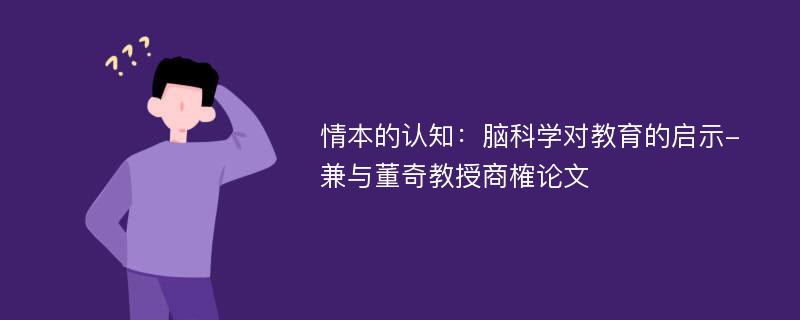 ???

情本的认知：脑科学对教育的启示-兼与董奇教授商榷论文